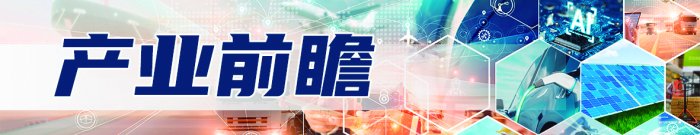 产业前瞻

AI